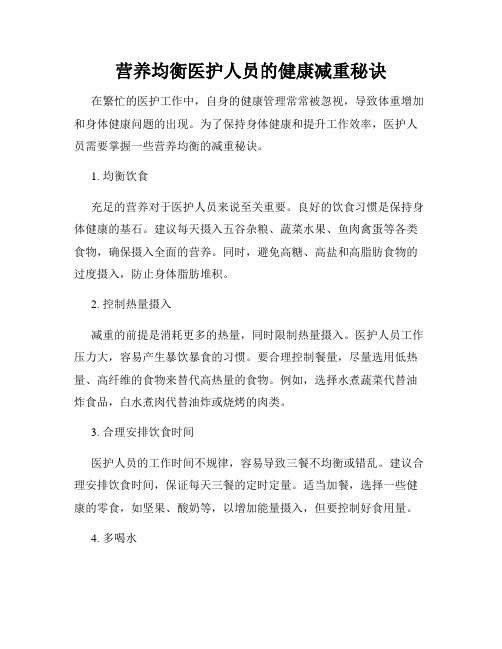 营养均衡医护人员的健康减重秘诀

在繁忙的医护工作中，自身的健康管理常常被忽视，导致体重增加和身体健康问题的出现。为了保持身体健康和提升工作效率，医护人员需要掌握一些营养均衡的减重秘诀。

1. 均衡饮食

充足的营养对于医护人员来说至关重要。良好的饮食习惯是保持身体健康的基石。建议每天摄入五谷杂粮、蔬菜水果、鱼肉禽蛋等各类食物，确保摄入全面的营养。同时，避免高糖、高盐和高脂肪食物的过度摄入，防止身体脂肪堆积。

2. 控制热量摄入

减重的前提是消耗更多的热量，同时限制热量摄入。医护人员工作压力大，容易产生暴饮暴食的习惯。要合理控制餐量，尽量选用低热量、高纤维的食物来替代高热量的食物。例如，选择水煮蔬菜代替油炸食品，白水煮肉代替油炸或烧烤的肉类。

3. 合理安排饮食时间

医护人员的工作时间不规律，容易导致三餐不均衡或错乱。建议合理安排饮食时间，保证每天三餐的定时定量。适当加餐，选择一些健康的零食，如坚果、酸奶等，以增加能量摄入，但要控制好食用量。

4. 多喝水